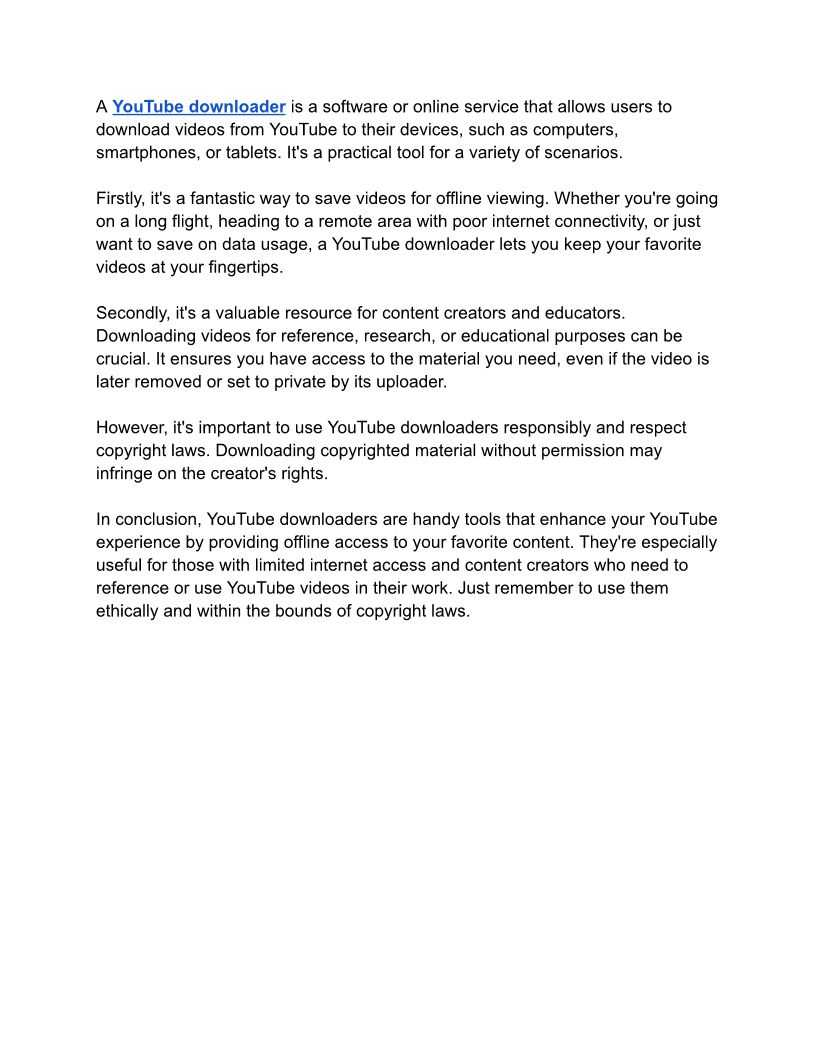 A YouTube downloader is a software or online service that allows users to download videos from YouTube to their devices, such as computers, smartphones, or tablets. It's a practical tool for a variety of scenarios.

Firstly, it's a fantastic way to save videos for offline viewing. Whether you're going on a long flight, heading to a remote area with poor internet connectivity, or just want to save on data usage, a YouTube downloader lets you keep your favorite videos at your fingertips.

Secondly, it's a valuable resource for content creators and educators. Downloading videos for reference, research, or educational purposes can be crucial. It ensures you have access to the material you need, even if the video is later removed or set to private by its uploader.

However, it's important to use YouTube downloaders responsibly and respect copyright laws. Downloading copyrighted material without permission may infringe on the creator's rights.

In conclusion, YouTube downloaders are handy tools that enhance your YouTube experience by providing offline access to your favorite content. They're especially useful for those with limited internet access and content creators who need to reference or use YouTube videos in their work. Just remember to use them ethically and within the bounds of copyright laws.